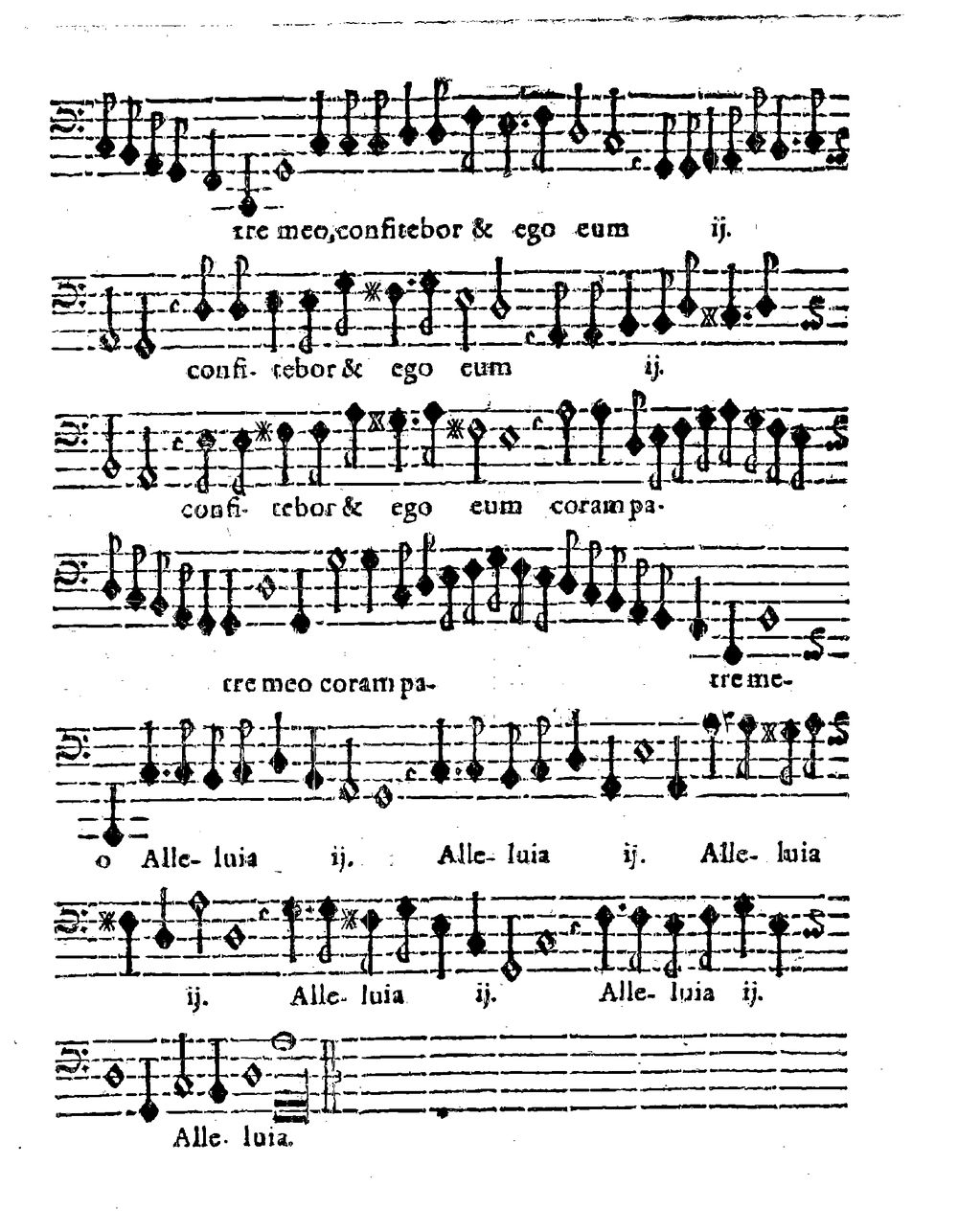 tre meo, confitebor & ego eum ij.

confi- tebor & ego eum ij.

confi- tebor & ego eum coram pa-

tre meo coram pa- tre me-

o Alle- luia ij. Alle- luia ij. Alle- luia

ij. Alle- luia ij. Alle- luia ij.

Alle- luia.